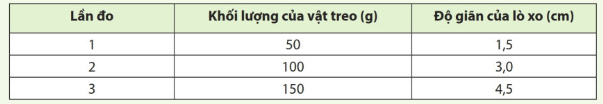 | Lần đo | Khối lượng của vật treo (g) | Độ giãn của lò xo (cm) |
|---|---|---|
| 1 | 50 | 1,5 |
| 2 | 100 | 3,0 |
| 3 | 150 | 4,5 |